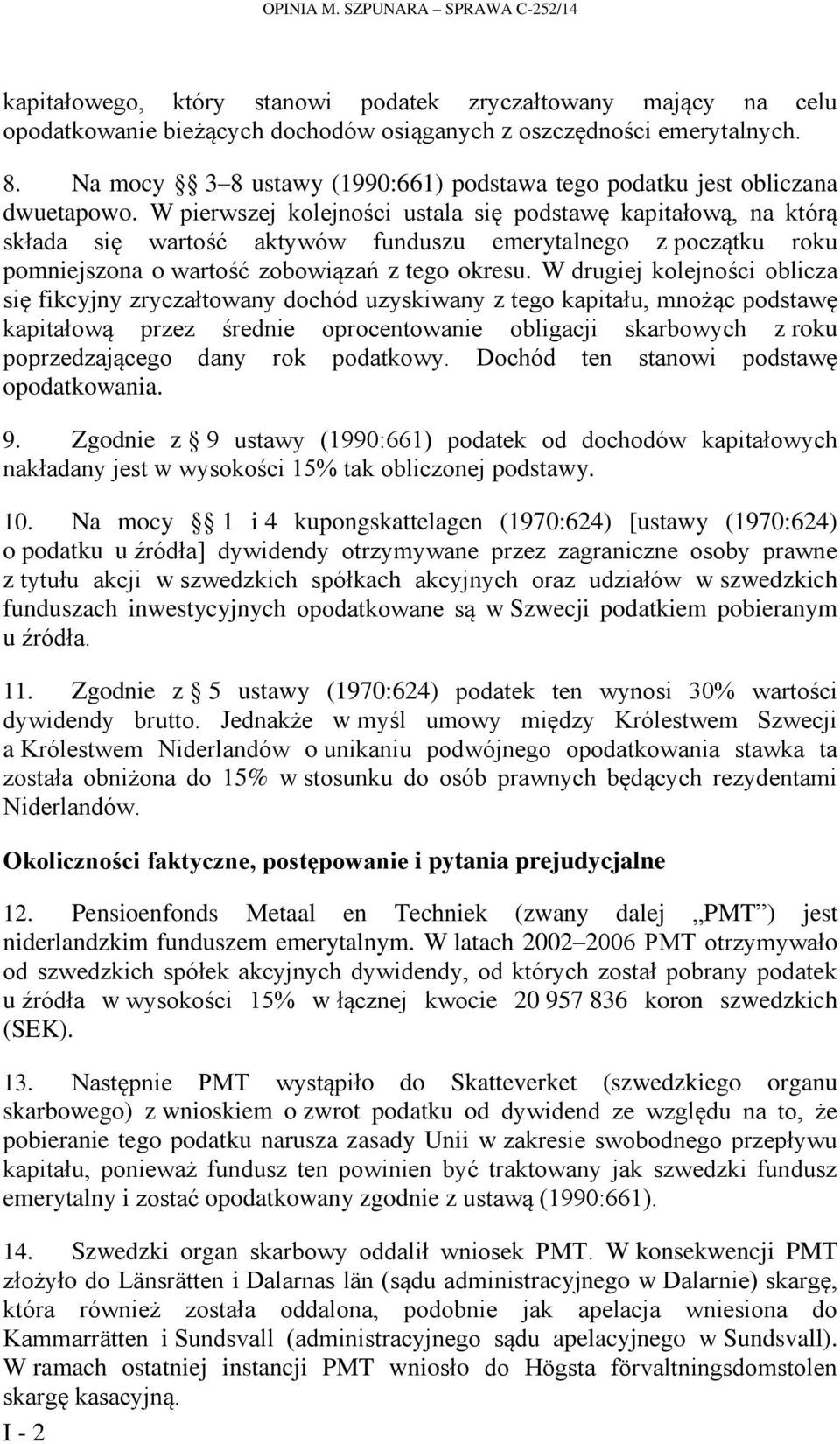 OPINIA M. SZPUNARA – SPRAWA C-252/14

kapitałowego, który stanowi podatek zryczałtowany mający na celu opodatkowanie bieżących dochodów osiąganych z oszczędności emerytalnych.

8. Na mocy § 3–8 ustawy (1990:661) podstawa tego podatku jest obliczana dwuetapowo. W pierwszej kolejności ustala się podstawę kapitałową, na którą składa się wartość aktywów funduszu emerytalnego z początku roku pomniejszona o wartość zobowiązań z tego okresu. W drugiej kolejności oblicza się fikcyjny zryczałtowany dochód uzyskiwany z tego kapitału, mnożąc podstawę kapitałową przez średnie oprocentowanie obligacji skarbowych z roku poprzedzającego dany rok podatkowy. Dochód ten stanowi podstawę opodatkowania.

9. Zgodnie z § 9 ustawy (1990:661) podatek od dochodów kapitałowych nakładany jest w wysokości 15% tak obliczonej podstawy.

10. Na mocy § 1 i 4 kupongskattelagen (1970:624) [ustawy (1970:624) o podatku u źródła] dywidendy otrzymywane przez zagraniczne osoby prawne z tytułu akcji w szwedzkich spółkach akcyjnych oraz udziałów w szwedzkich funduszach inwestycyjnych opodatkowane są w Szwecji podatkiem pobieranym u źródła.

11. Zgodnie z § 5 ustawy (1970:624) podatek ten wynosi 30% wartości dywidendy brutto. Jednakże w myśl umowy między Królestwem Szwecji a Królestwem Niderlandów o unikaniu podwójnego opodatkowania stawka ta została obniżona do 15% w stosunku do osób prawnych będących rezydentami Niderlandów.

Okoliczności faktyczne, postępowanie i pytania prejudycjalne

12. Pensioenfonds Metaal en Techniek (zwany dalej „PMT”) jest niderlandzkim funduszem emerytalnym. W latach 2002–2006 PMT otrzymywało od szwedzkich spółek akcyjnych dywidendy, od których został pobrany podatek u źródła w wysokości 15% w łącznej kwocie 20 957 836 koron szwedzkich (SEK).

13. Następnie PMT wystąpiło do Skatteverket (szwedzkiego organu skarbowego) z wnioskiem o zwrot podatku od dywidend ze względu na to, że pobieranie tego podatku narusza zasady Unii w zakresie swobodnego przepływu kapitału, ponieważ fundusz ten powinien być traktowany jak szwedzki fundusz emerytalny i zostać opodatkowany zgodnie z ustawą (1990:661).

14. Szwedzki organ skarbowy oddalił wniosek PMT. W konsekwencji PMT złożyło do Länsrätten i Dalarnas län (sądu administracyjnego w Dalarnie) skargę, która również została oddalona, podobnie jak apelacja wniesiona do Kammarrätten i Sundsvall (administracyjnego sądu apelacyjnego w Sundsvall). W ramach ostatniej instancji PMT wniosło do Högsta förvaltningsdomstolen skargę kasacyjną.

I - 2